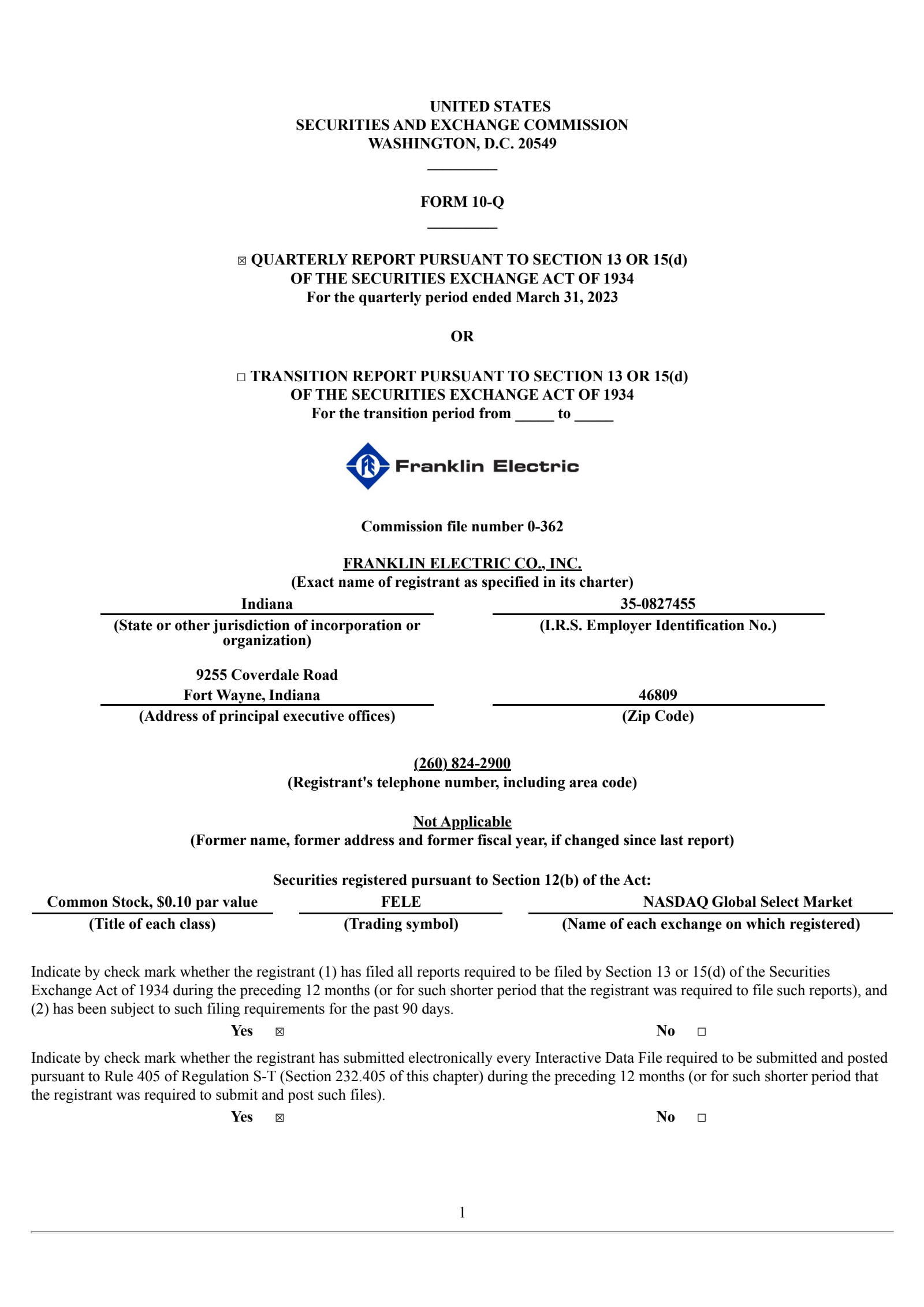 UNITED STATES
SECURITIES AND EXCHANGE COMMISSION
WASHINGTON, D.C. 20549

FORM 10-Q

☒ QUARTERLY REPORT PURSUANT TO SECTION 13 OR 15(d)
OF THE SECURITIES EXCHANGE ACT OF 1934
For the quarterly period ended March 31, 2023

OR

☐ TRANSITION REPORT PURSUANT TO SECTION 13 OR 15(d)
OF THE SECURITIES EXCHANGE ACT OF 1934
For the transition period from _____ to _____

Franklin Electric

Commission file number 0-362

FRANKLIN ELECTRIC CO., INC.
(Exact name of registrant as specified in its charter)

| Indiana | 35-0827455 |
|---|---|
| (State or other jurisdiction of incorporation or organization) | (I.R.S. Employer Identification No.) |
| 9255 Coverdale Road Fort Wayne, Indiana | 46809 |
| (Address of principal executive offices) | (Zip Code) |

(260) 824-2900
(Registrant's telephone number, including area code)

Not Applicable
(Former name, former address and former fiscal year, if changed since last report)

Securities registered pursuant to Section 12(b) of the Act:

| Common Stock, $0.10 par value | FELE | NASDAQ Global Select Market |
|---|---|---|
| (Title of each class) | (Trading symbol) | (Name of each exchange on which registered) |

Indicate by check mark whether the registrant (1) has filed all reports required to be filed by Section 13 or 15(d) of the Securities Exchange Act of 1934 during the preceding 12 months (or for such shorter period that the registrant was required to file such reports), and (2) has been subject to such filing requirements for the past 90 days.
Yes ☒ No ☐

Indicate by check mark whether the registrant has submitted electronically every Interactive Data File required to be submitted and posted pursuant to Rule 405 of Regulation S-T (Section 232.405 of this chapter) during the preceding 12 months (or for such shorter period that the registrant was required to submit and post such files).
Yes ☒ No ☐

1